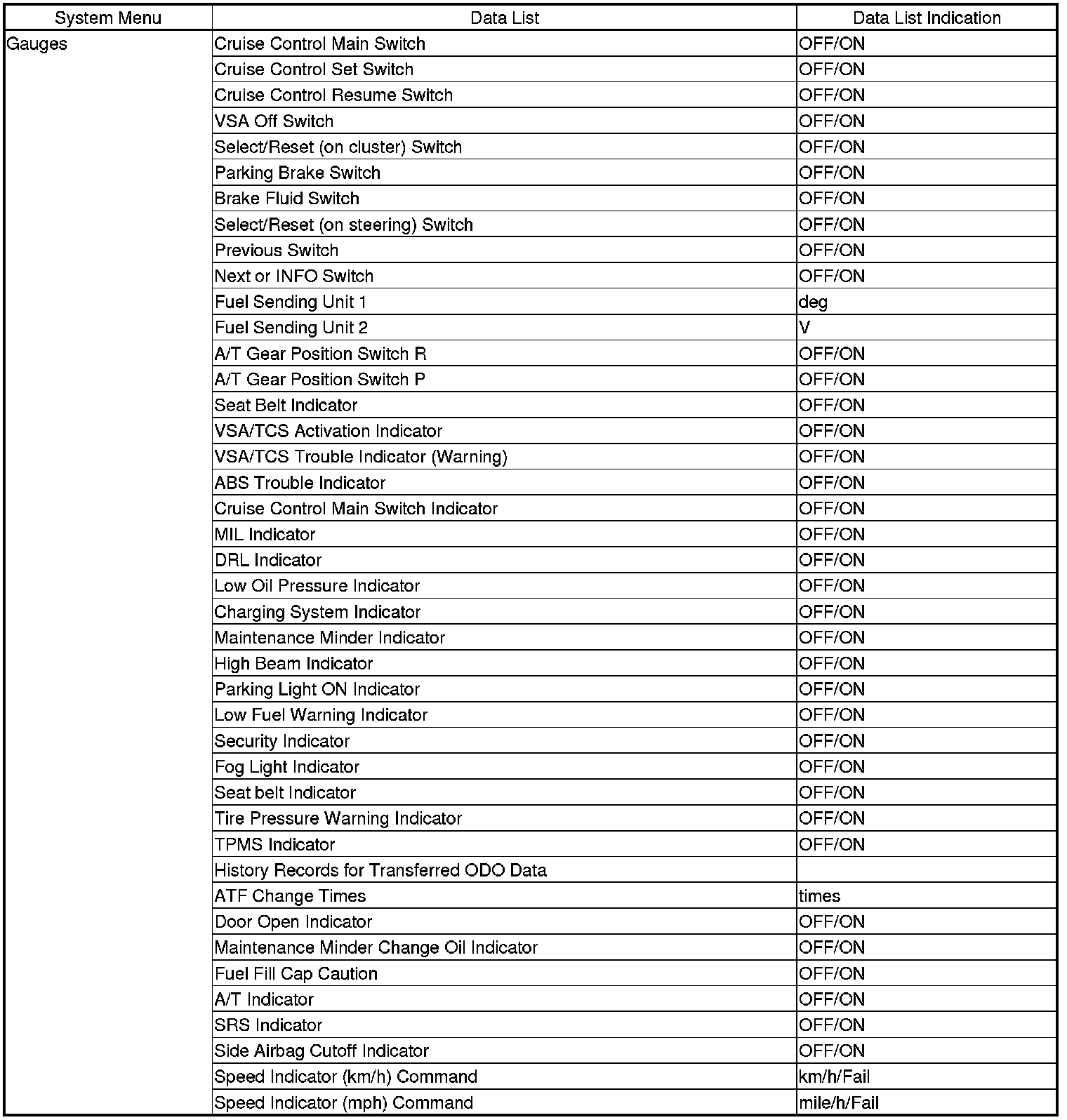 | System Menu | Data List | Data List Indication |
|---|---|---|
| Gauges | Cruise Control Main Switch | OFF/ON |
| | Cruise Control Set Switch | OFF/ON |
| | Cruise Control Resume Switch | OFF/ON |
| | VSA Off Switch | OFF/ON |
| | Select/Reset (on cluster) Switch | OFF/ON |
| | Parking Brake Switch | OFF/ON |
| | Brake Fluid Switch | OFF/ON |
| | Select/Reset (on steering) Switch | OFF/ON |
| | Previous Switch | OFF/ON |
| | Next or INFO Switch | OFF/ON |
| | Fuel Sending Unit 1 | deg |
| | Fuel Sending Unit 2 | V |
| | A/T Gear Position Switch R | OFF/ON |
| | A/T Gear Position Switch P | OFF/ON |
| | Seat Belt Indicator | OFF/ON |
| | VSA/TCS Activation Indicator | OFF/ON |
| | VSA/TCS Trouble Indicator (Warning) | OFF/ON |
| | ABS Trouble Indicator | OFF/ON |
| | Cruise Control Main Switch Indicator | OFF/ON |
| | MIL Indicator | OFF/ON |
| | DRL Indicator | OFF/ON |
| | Low Oil Pressure Indicator | OFF/ON |
| | Charging System Indicator | OFF/ON |
| | Maintenance Minder Indicator | OFF/ON |
| | High Beam Indicator | OFF/ON |
| | Parking Light ON Indicator | OFF/ON |
| | Low Fuel Warning Indicator | OFF/ON |
| | Security Indicator | OFF/ON |
| | Fog Light Indicator | OFF/ON |
| | Seat belt Indicator | OFF/ON |
| | Tire Pressure Warning Indicator | OFF/ON |
| | TPMS Indicator | OFF/ON |
| | History Records for Transferred ODO Data | |
| | ATF Change Times | times |
| | Door Open Indicator | OFF/ON |
| | Maintenance Minder Change Oil Indicator | OFF/ON |
| | Fuel Fill Cap Caution | OFF/ON |
| | A/T Indicator | OFF/ON |
| | SRS Indicator | OFF/ON |
| | Side Airbag Cutoff Indicator | OFF/ON |
| | Speed Indicator (km/h) Command | km/h/Fail |
| | Speed Indicator (mph) Command | mile/h/Fail |